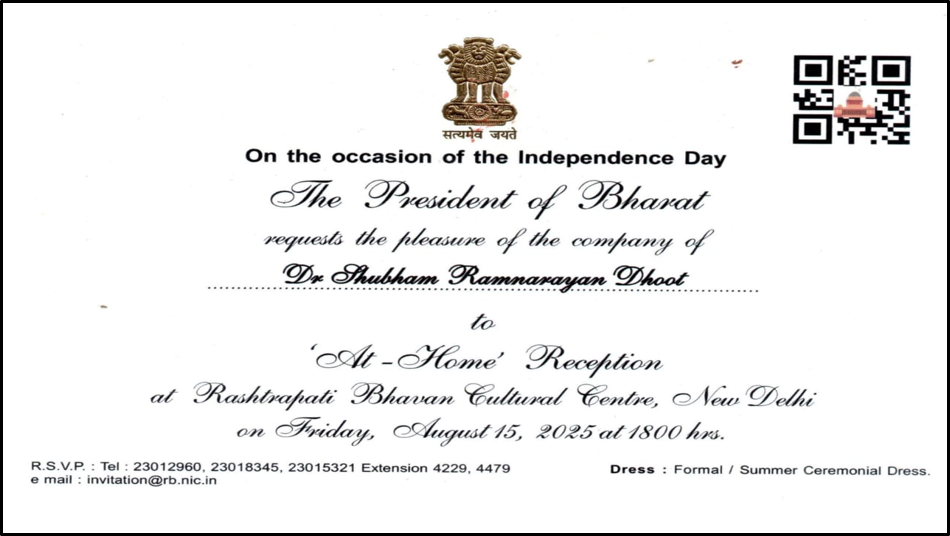 सत्यमेव जयते

On the occasion of the Independence Day

The President of Bharat

requests the pleasure of the company of

Dr Shubham Ramnarayan Dhoot

to

'At-Home' Reception

at Rashtrapati Bhavan Cultural Centre, New Delhi

on Friday, August 15, 2025 at 1800 hrs.

R.S.V.P. : Tel : 23012960, 23018345, 23015321 Extension 4229, 4479
e mail : invitation@rb.nic.in

Dress : Formal / Summer Ceremonial Dress.